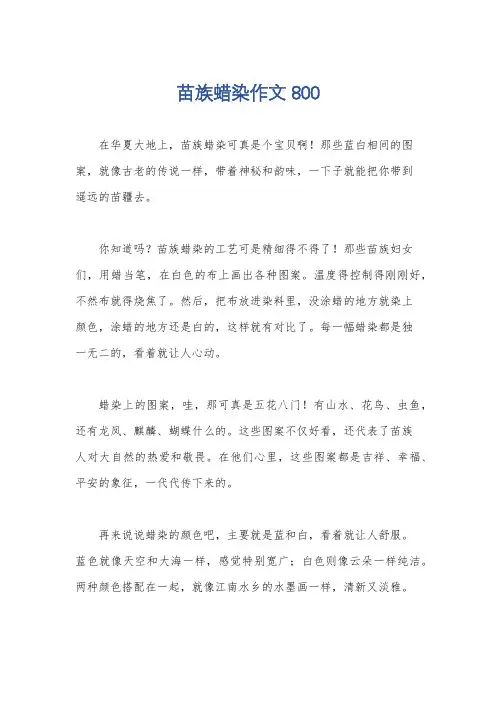 苗族蜡染作文 800

在华夏大地上，苗族蜡染可真是个宝贝啊！那些蓝白相间的图案，就像古老的传说一样，带着神秘和韵味，一下子就能把你带到遥远的苗疆去。

你知道吗？苗族蜡染的工艺可是精细得不得了！那些苗族妇女们，用蜡当笔，在白色的布上画出各种图案。温度得控制得刚刚好，不然布就得烧焦了。然后，把布放进染料里，没涂蜡的地方就染上颜色，涂蜡的地方还是白的，这样就有对比了。每一幅蜡染都是独一无二的，看着就让人心动。

蜡染上的图案，哇，那可真是五花八门！有山水、花鸟、虫鱼，还有龙凤、麒麟、蝴蝶什么的。这些图案不仅好看，还代表了苗族人对大自然的热爱和敬畏。在他们心里，这些图案都是吉祥、幸福、平安的象征，一代代传下来的。

再来说说蜡染的颜色吧，主要就是蓝和白，看着就让人舒服。蓝色就像天空和大海一样，感觉特别宽广；白色则像云朵一样纯洁。两种颜色搭配在一起，就像江南水乡的水墨画一样，清新又淡雅。